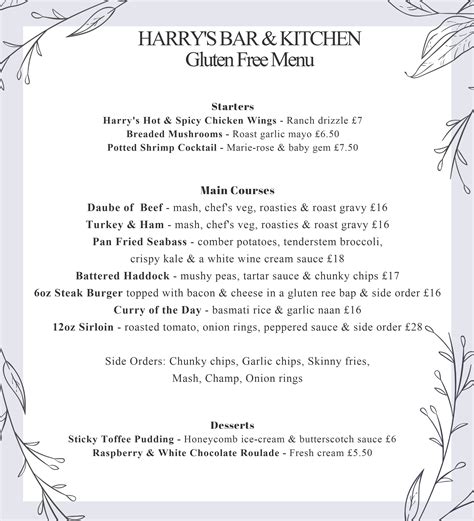 HARRY'S BAR & KITCHEN
Gluten Free Menu

Starters
Harry's Hot & Spicy Chicken Wings - Ranch drizzle £7
Breaded Mushrooms - Roast garlic mayo £6.50
Potted Shrimp Cocktail - Marie-rose & baby gem £7.50

Main Courses
Daube of Beef - mash, chef's veg, roasties & roast gravy £16
Turkey & Ham - mash, chef's veg, roasties & roast gravy £16
Pan Fried Seabass - comber potatoes, tenderstem broccoli, crispy kale & a white wine cream sauce £18
Battered Haddock - mushy peas, tartar sauce & chunky chips £17
6oz Steak Burger topped with bacon & cheese in a gluten ree bap & side order £16
Curry of the Day - basmati rice & garlic naan £16
12oz Sirloin - roasted tomato, onion rings, peppered sauce & side order £28

Side Orders: Chunky chips, Garlic chips, Skinny fries, Mash, Champ, Onion rings

Desserts
Sticky Toffee Pudding - Honeycomb ice-cream & butterscotch sauce £6
Raspberry & White Chocolate Roulade - Fresh cream £5.50